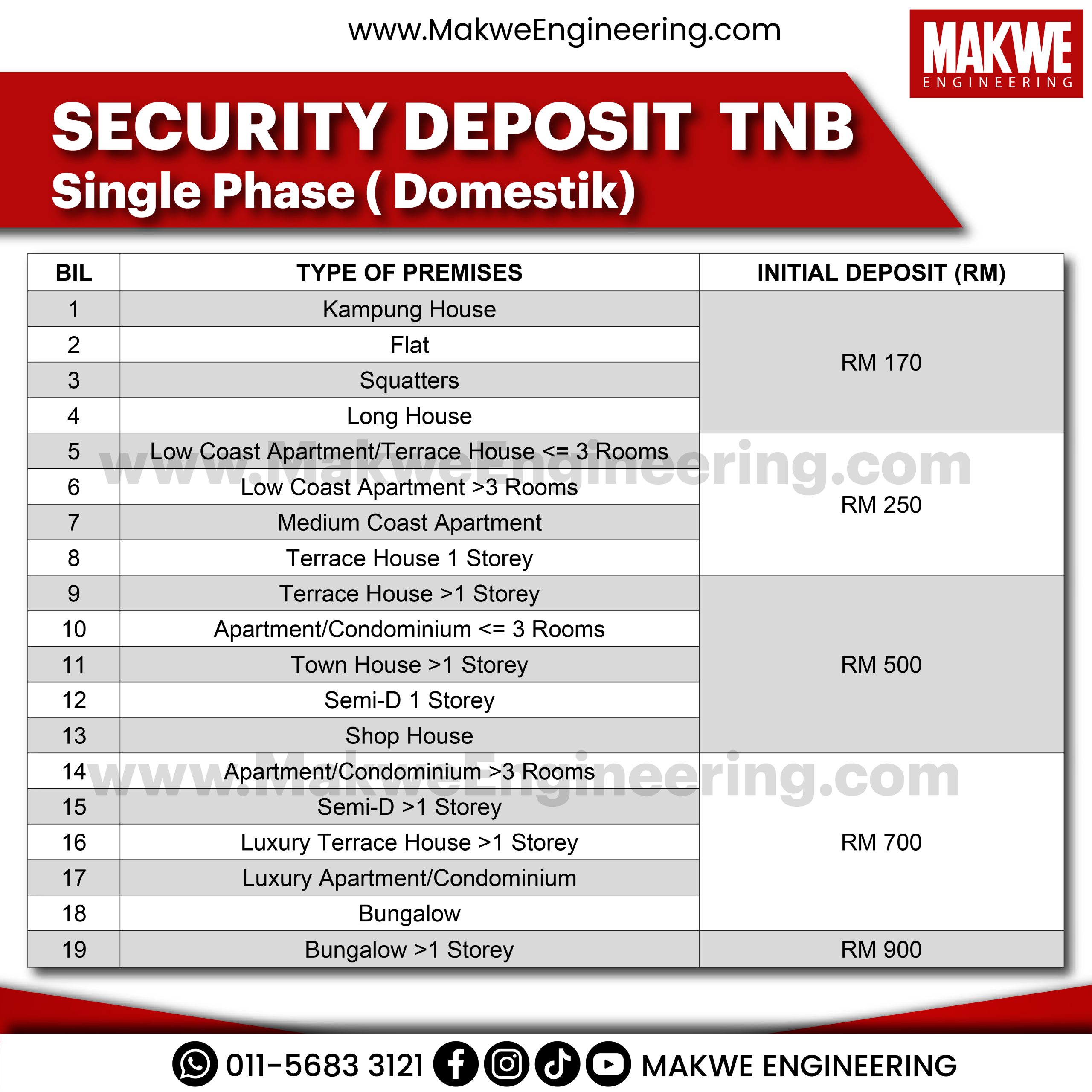 www.MakweEngineering.com

MAKWE ENGINEERING

SECURITY DEPOSIT TNB
Single Phase ( Domestik)

| BIL | TYPE OF PREMISES | INITIAL DEPOSIT (RM) |
|---|---|---|
| 1 | Kampung House | RM 170 |
| 2 | Flat | |
| 3 | Squatters | |
| 4 | Long House | |
| 5 | Low Coast Apartment/Terrace House <= 3 Rooms | RM 250 |
| 6 | Low Coast Apartment >3 Rooms | |
| 7 | Medium Coast Apartment | |
| 8 | Terrace House 1 Storey | |
| 9 | Terrace House >1 Storey | RM 500 |
| 10 | Apartment/Condominium <= 3 Rooms | |
| 11 | Town House >1 Storey | |
| 12 | Semi-D 1 Storey | |
| 13 | Shop House | |
| 14 | Apartment/Condominium >3 Rooms | RM 700 |
| 15 | Semi-D >1 Storey | |
| 16 | Luxury Terrace House >1 Storey | |
| 17 | Luxury Apartment/Condominium | |
| 18 | Bungalow | |
| 19 | Bungalow >1 Storey | RM 900 |

www.MakweEngineering.com
www.MakweEngineering.com

011-5683 3121 MAKWE ENGINEERING